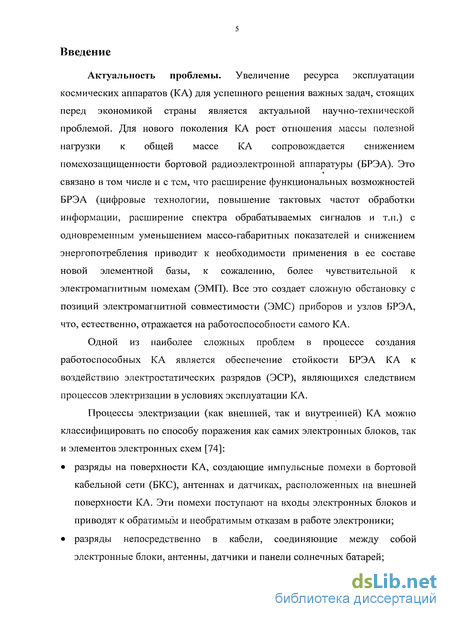 5

Введение

Актуальность проблемы. Увеличение ресурса эксплуатации космических аппаратов (КА) для успешного решения важных задач, стоящих перед экономикой страны является актуальной научно-технической проблемой. Для нового поколения КА рост отношения массы полезной нагрузки к общей массе КА сопровождается снижением помехозащищенности бортовой радиоэлектронной аппаратуры (БРЭА). Это связано в том числе и с тем, что расширение функциональных возможностей БРЭА (цифровые технологии, повышение тактовых частот обработки информации, расширение спектра обрабатываемых сигналов и т.п.) с одновременным уменьшением массо-габаритных показателей и снижением энергопотребления приводит к необходимости применения в ее составе новой элементной базы, к сожалению, более чувствительной к электромагнитным помехам (ЭМП). Все это создает сложную обстановку с позиций электромагнитной совместимости (ЭМС) приборов и узлов БРЭА, что, естественно, отражается на работоспособности самого КА.

Одной из наиболее сложных проблем в процессе создания работоспособных КА является обеспечение стойкости БРЭА КА к воздействию электростатических разрядов (ЭСР), являющихся следствием процессов электризации в условиях эксплуатации КА.

Процессы электризации (как внешней, так и внутренней) КА можно классифицировать по способу поражения как самих электронных блоков, так и элементов электронных схем [74]:

• разряды на поверхности КА, создающие импульсные помехи в бортовой кабельной сети (БКС), антеннах и датчиках, расположенных на внешней поверхности КА. Эти помехи поступают на входы электронных блоков и приводят к обратимым и необратимым отказам в работе электроники;

• разряды непосредственно в кабели, соединяющие между собой электронные блоки, антенны, датчики и панели солнечных батарей;

dsLib.net
библиотека диссертаций